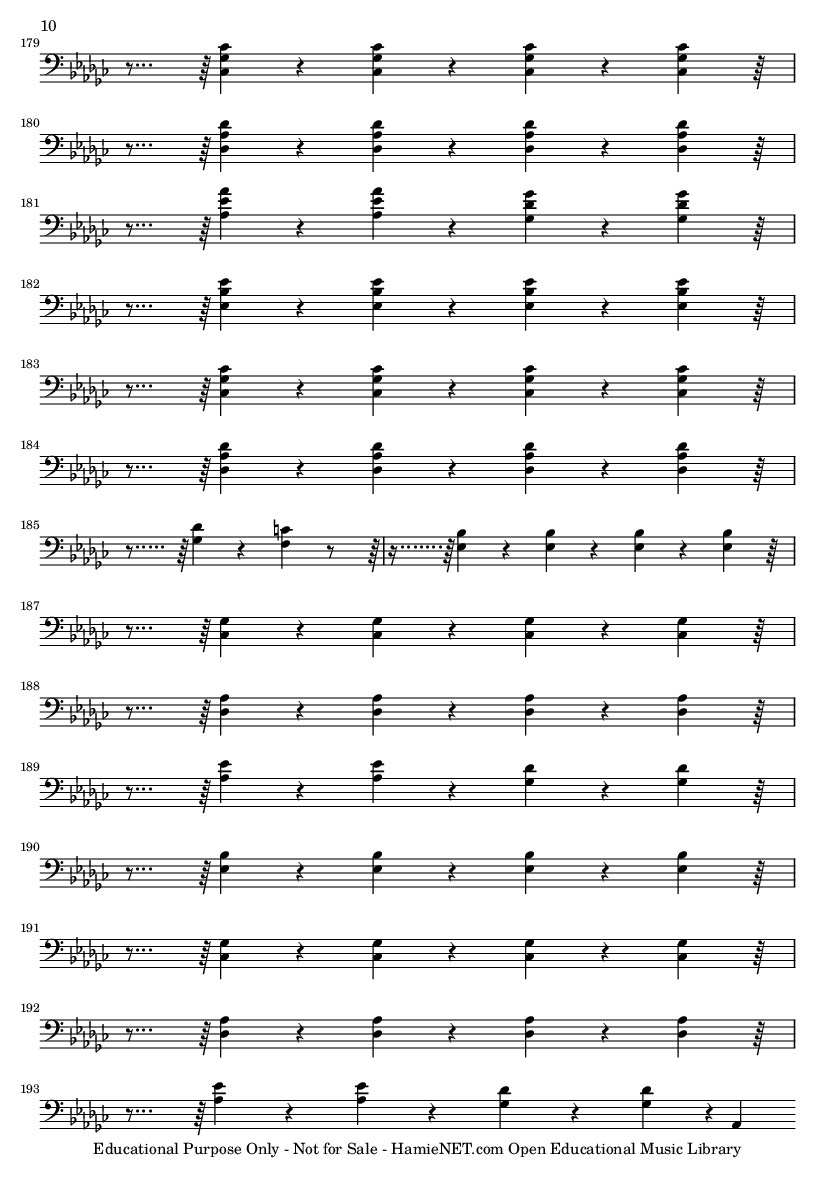 10

179

180

181

182

183

184

185

187

188

189

190

191

192

193

Educational Purpose Only - Not for Sale - HamieNET.com Open Educational Music Library